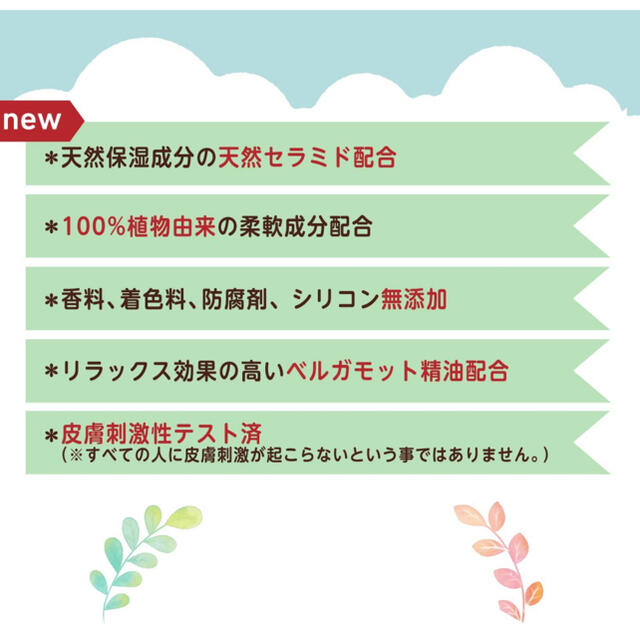 new

＊天然保湿成分の天然セラミド配合

＊100%植物由来の柔軟成分配合

＊香料、着色料、防腐剤、シリコン無添加

＊リラックス効果の高いベルガモット精油配合

＊皮膚刺激性テスト済
（※すべての人に皮膚刺激が起こらないという事ではありません。）